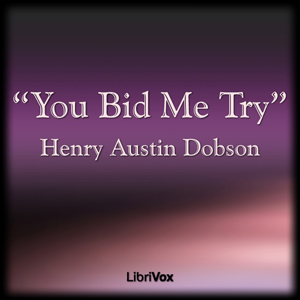 “You Bid Me Try”
Henry Austin Dobson

LibriVox